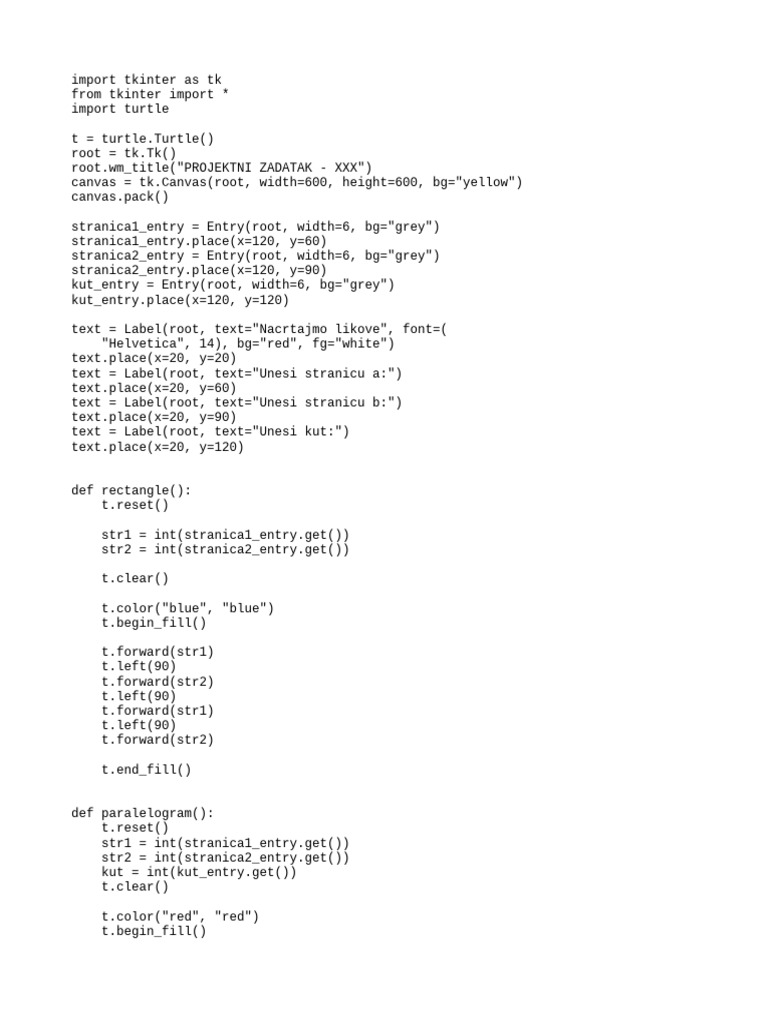 import tkinter as tk
from tkinter import *
import turtle

t = turtle.Turtle()
root = tk.Tk()
root.wm_title("PROJEKTNI ZADATAK - XXX")
canvas = tk.Canvas(root, width=600, height=600, bg="yellow")
canvas.pack()

stranica1_entry = Entry(root, width=6, bg="grey")
stranica1_entry.place(x=120, y=60)
stranica2_entry = Entry(root, width=6, bg="grey")
stranica2_entry.place(x=120, y=90)
kut_entry = Entry(root, width=6, bg="grey")
kut_entry.place(x=120, y=120)

text = Label(root, text="Nacrtajmo likove", font=(
    "Helvetica", 14), bg="red", fg="white")
text.place(x=20, y=20)
text = Label(root, text="Unesi stranicu a:")
text.place(x=20, y=60)
text = Label(root, text="Unesi stranicu b:")
text.place(x=20, y=90)
text = Label(root, text="Unesi kut:")
text.place(x=20, y=120)


def rectangle():
    t.reset()

    str1 = int(stranica1_entry.get())
    str2 = int(stranica2_entry.get())

    t.clear()

    t.color("blue", "blue")
    t.begin_fill()

    t.forward(str1)
    t.left(90)
    t.forward(str2)
    t.left(90)
    t.forward(str1)
    t.left(90)
    t.forward(str2)

    t.end_fill()


def paralelogram():
    t.reset()
    str1 = int(stranica1_entry.get())
    str2 = int(stranica2_entry.get())
    kut = int(kut_entry.get())
    t.clear()

    t.color("red", "red")
    t.begin_fill()